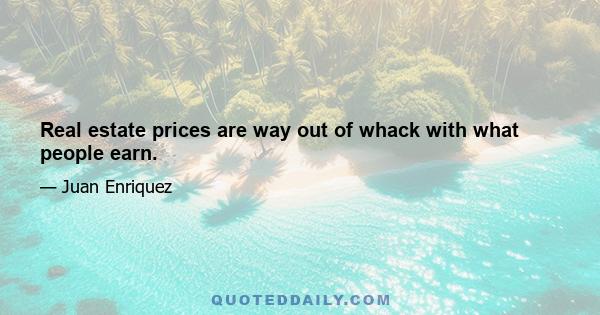 Real estate prices are way out of whack with what people earn.

— Juan Enriquez

QUOTEDDAILY.COM